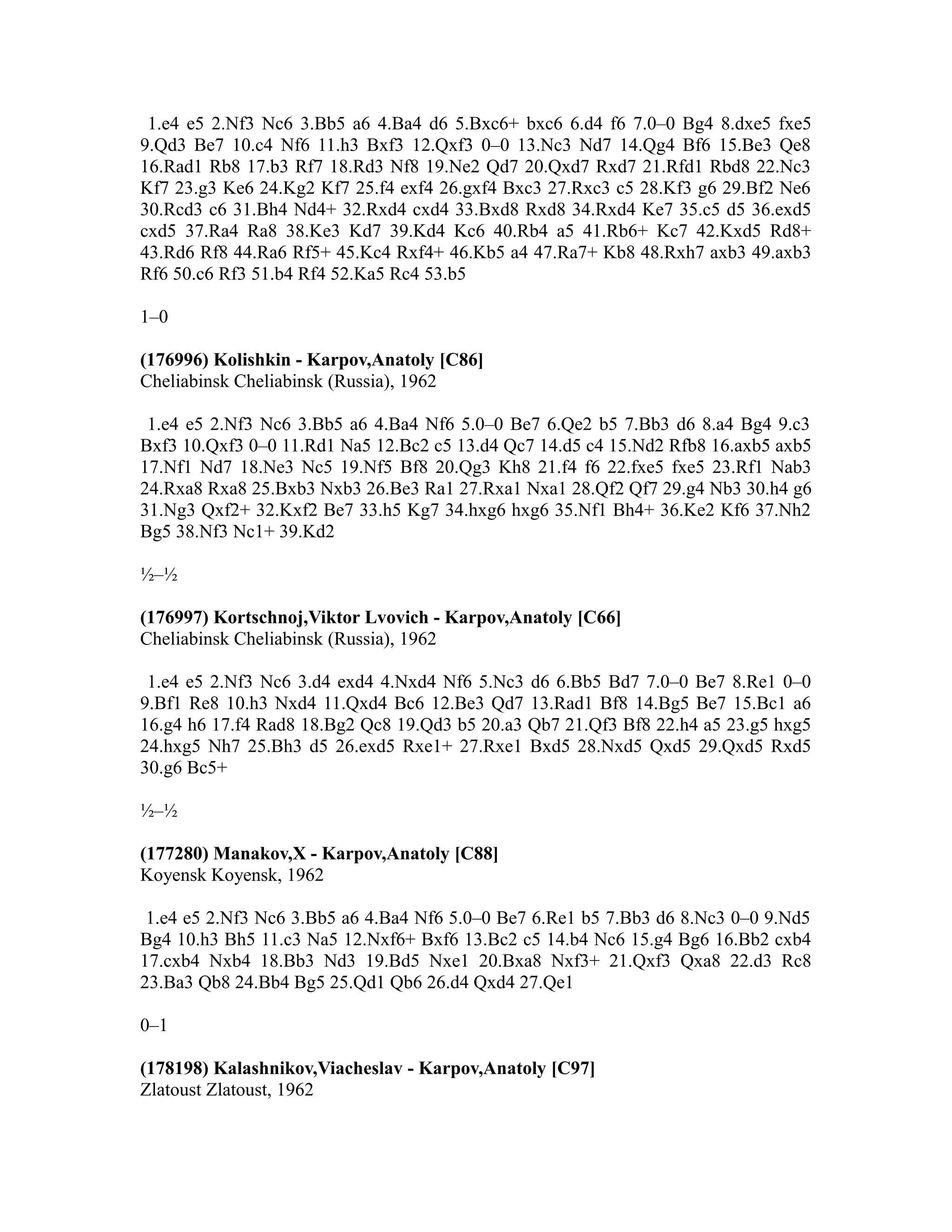 1.e4 e5 2.Nf3 Nc6 3.Bb5 a6 4.Ba4 d6 5.Bxc6+ bxc6 6.d4 f6 7.0–0 Bg4 8.dxe5 fxe5 9.Qd3 Be7 10.c4 Nf6 11.h3 Bxf3 12.Qxf3 0–0 13.Nc3 Nd7 14.Qg4 Bf6 15.Be3 Qe8 16.Rad1 Rb8 17.b3 Rf7 18.Rd3 Nf8 19.Ne2 Qd7 20.Qxd7 Rxd7 21.Rfd1 Rbd8 22.Nc3 Kf7 23.g3 Ke6 24.Kg2 Kf7 25.f4 exf4 26.gxf4 Bxc3 27.Rxc3 c5 28.Kf3 g6 29.Bf2 Ne6 30.Rcd3 c6 31.Bh4 Nd4+ 32.Rxd4 cxd4 33.Bxd8 Rxd8 34.Rxd4 Ke7 35.c5 d5 36.exd5 cxd5 37.Ra4 Ra8 38.Ke3 Kd7 39.Kd4 Kc6 40.Rb4 a5 41.Rb6+ Kc7 42.Kxd5 Rd8+ 43.Rd6 Rf8 44.Ra6 Rf5+ 45.Kc4 Rxf4+ 46.Kb5 a4 47.Ra7+ Kb8 48.Rxh7 axb3 49.axb3 Rf6 50.c6 Rf3 51.b4 Rf4 52.Ka5 Rc4 53.b5

1–0

(176996) Kolishkin - Karpov,Anatoly [C86]
Cheliabinsk Cheliabinsk (Russia), 1962

1.e4 e5 2.Nf3 Nc6 3.Bb5 a6 4.Ba4 Nf6 5.0–0 Be7 6.Qe2 b5 7.Bb3 d6 8.a4 Bg4 9.c3 Bxf3 10.Qxf3 0–0 11.Rd1 Na5 12.Bc2 c5 13.d4 Qc7 14.d5 c4 15.Nd2 Rfb8 16.axb5 axb5 17.Nf1 Nd7 18.Ne3 Nc5 19.Nf5 Bf8 20.Qg3 Kh8 21.f4 f6 22.fxe5 fxe5 23.Rf1 Nab3 24.Rxa8 Rxa8 25.Bxb3 Nxb3 26.Be3 Ra1 27.Rxa1 Nxa1 28.Qf2 Qf7 29.g4 Nb3 30.h4 g6 31.Ng3 Qxf2+ 32.Kxf2 Be7 33.h5 Kg7 34.hxg6 hxg6 35.Nf1 Bh4+ 36.Ke2 Kf6 37.Nh2 Bg5 38.Nf3 Nc1+ 39.Kd2

½–½

(176997) Kortschnoj,Viktor Lvovich - Karpov,Anatoly [C66]
Cheliabinsk Cheliabinsk (Russia), 1962

1.e4 e5 2.Nf3 Nc6 3.d4 exd4 4.Nxd4 Nf6 5.Nc3 d6 6.Bb5 Bd7 7.0–0 Be7 8.Re1 0–0 9.Bf1 Re8 10.h3 Nxd4 11.Qxd4 Bc6 12.Be3 Qd7 13.Rad1 Bf8 14.Bg5 Be7 15.Bc1 a6 16.g4 h6 17.f4 Rad8 18.Bg2 Qc8 19.Qd3 b5 20.a3 Qb7 21.Qf3 Bf8 22.h4 a5 23.g5 hxg5 24.hxg5 Nh7 25.Bh3 d5 26.exd5 Rxe1+ 27.Rxe1 Bxd5 28.Nxd5 Qxd5 29.Qxd5 Rxd5 30.g6 Bc5+

½–½

(177280) Manakov,X - Karpov,Anatoly [C88]
Koyensk Koyensk, 1962

1.e4 e5 2.Nf3 Nc6 3.Bb5 a6 4.Ba4 Nf6 5.0–0 Be7 6.Re1 b5 7.Bb3 d6 8.Nc3 0–0 9.Nd5 Bg4 10.h3 Bh5 11.c3 Na5 12.Nxf6+ Bxf6 13.Bc2 c5 14.b4 Nc6 15.g4 Bg6 16.Bb2 cxb4 17.cxb4 Nxb4 18.Bb3 Nd3 19.Bd5 Nxe1 20.Bxa8 Nxf3+ 21.Qxf3 Qxa8 22.d3 Rc8 23.Ba3 Qb8 24.Bb4 Bg5 25.Qd1 Qb6 26.d4 Qxd4 27.Qe1

0–1

(178198) Kalashnikov,Viacheslav - Karpov,Anatoly [C97]
Zlatoust Zlatoust, 1962